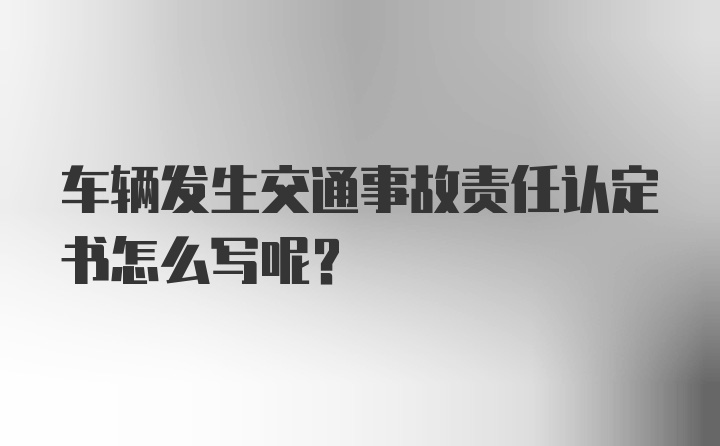 车辆发生交通事故责任认定书怎么写呢？